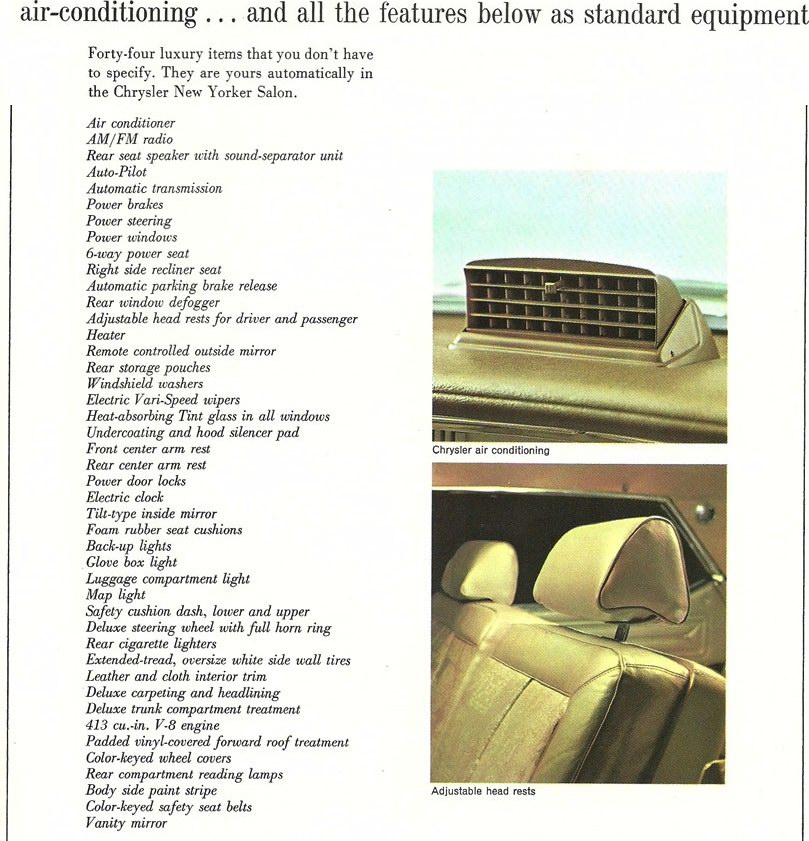 air-conditioning . . . and all the features below as standard equipment

Forty-four luxury items that you don't have to specify. They are yours automatically in the Chrysler New Yorker Salon.

Air conditioner
AM/FM radio
Rear seat speaker with sound-separator unit
Auto-Pilot
Automatic transmission
Power brakes
Power steering
Power windows
6-way power seat
Right side recliner seat
Automatic parking brake release
Rear window defogger
Adjustable head rests for driver and passenger
Heater
Remote controlled outside mirror
Rear storage pouches
Windshield washers
Electric Vari-Speed wipers
Heat-absorbing Tint glass in all windows
Undercoating and hood silencer pad
Front center arm rest
Rear center arm rest
Power door locks
Electric clock
Tilt-type inside mirror
Foam rubber seat cushions
Back-up lights
Glove box light
Luggage compartment light
Map light
Safety cushion dash, lower and upper
Deluxe steering wheel with full horn ring
Rear cigarette lighters
Extended-tread, oversize white side wall tires
Leather and cloth interior trim
Deluxe carpeting and headlining
Deluxe trunk compartment treatment
413 cu.-in. V-8 engine
Padded vinyl-covered forward roof treatment
Color-keyed wheel covers
Rear compartment reading lamps
Body side paint stripe
Color-keyed safety seat belts
Vanity mirror

Chrysler air conditioning

Adjustable head rests